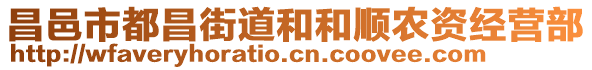 昌邑市都昌街道和和顺农资经营部
http://wfaveryhoratio.cn.coovee.com